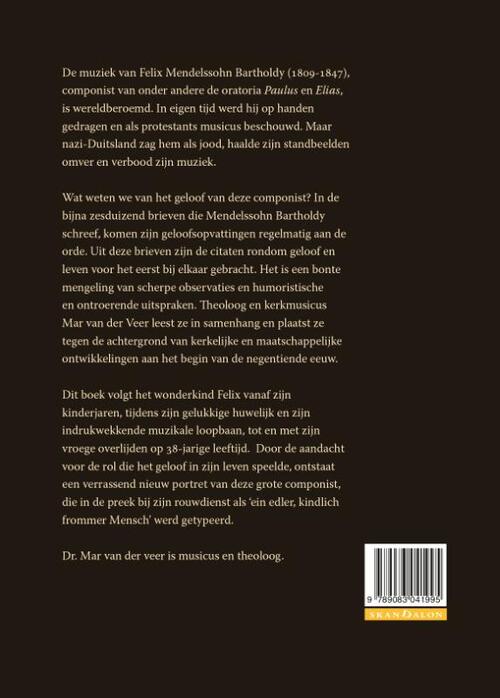 De muziek van Felix Mendelssohn Bartholdy (1809-1847), componist van onder andere de oratoria Paulus en Elias, is wereldberoemd. In eigen tijd werd hij op handen gedragen en als protestants musicus beschouwd. Maar nazi-Duitsland zag hem als jood, haalde zijn standbeelden omver en verbood zijn muziek.

Wat weten we van het geloof van deze componist? In de bijna zesduizend brieven die Mendelssohn Bartholdy schreef, komen zijn geloofsopvattingen regelmatig aan de orde. Uit deze brieven zijn de citaten rondom geloof en leven voor het eerst bij elkaar gebracht. Het is een bonte mengeling van scherpe observaties en humoristische en ontroerende uitspraken. Theoloog en kerkmusicus Mar van der Veer leest ze in samenhang en plaatst ze tegen de achtergrond van kerkelijke en maatschappelijke ontwikkelingen aan het begin van de negentiende eeuw.

Dit boek volgt het wonderkind Felix vanaf zijn kinderjaren, tijdens zijn gelukkige huwelijk en zijn indrukwekkende muzikale loopbaan, tot en met zijn vroege overlijden op 38-jarige leeftijd. Door de aandacht voor de rol die het geloof in zijn leven speelde, ontstaat een verrassend nieuw portret van deze grote componist, die in de preek bij zijn rouwdienst als 'ein edler, kindlich frommer Mensch' werd getypeerd.

Dr. Mar van der veer is musicus en theoloog.

9 789083 041995

SKANDALON